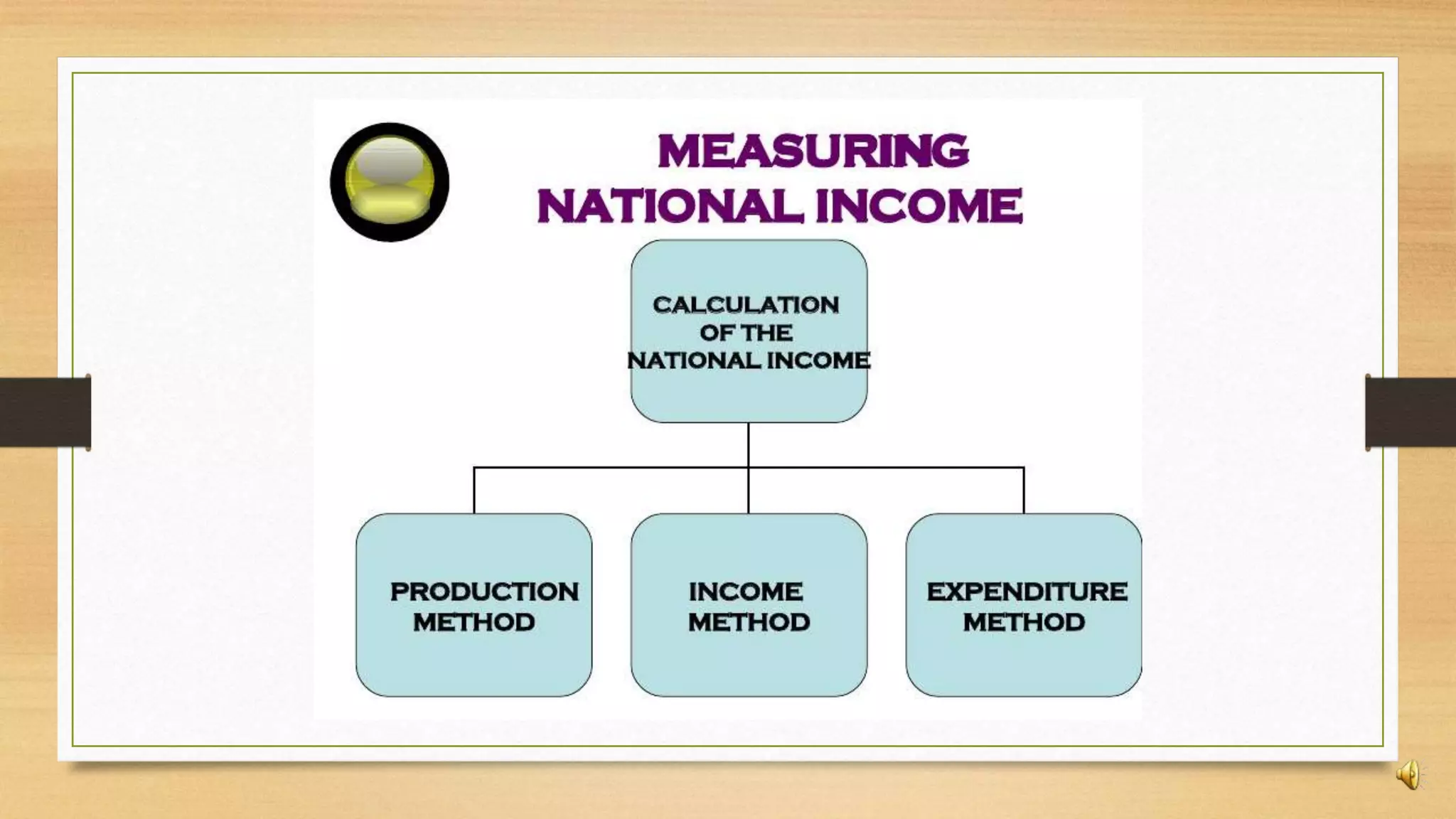 MEASURING NATIONAL INCOME

CALCULATION OF THE NATIONAL INCOME

PRODUCTION METHOD

INCOME METHOD

EXPENDITURE METHOD